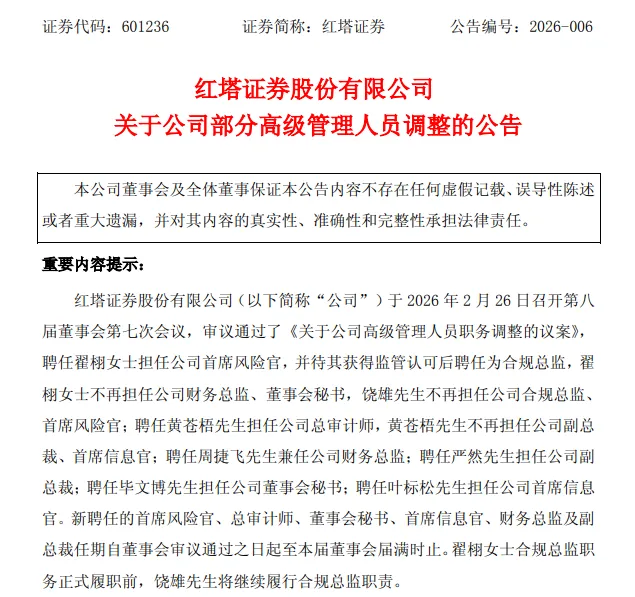 证券代码：601236　　证券简称：红塔证券　　公告编号：2026-006

红塔证券股份有限公司
关于公司部分高级管理人员调整的公告

本公司董事会及全体董事保证本公告内容不存在任何虚假记载、误导性陈述或者重大遗漏，并对其内容的真实性、准确性和完整性承担法律责任。

重要内容提示：

红塔证券股份有限公司（以下简称“公司”）于 2026 年 2 月 26 日召开第八届董事会第七次会议，审议通过了《关于公司高级管理人员职务调整的议案》，聘任翟栩女士担任公司首席风险官，并待其获得监管认可后聘任为合规总监，翟栩女士不再担任公司财务总监、董事会秘书，饶雄先生不再担任公司合规总监、首席风险官；聘任黄苍梧先生担任公司总审计师，黄苍梧先生不再担任公司副总裁、首席信息官；聘任周捷飞先生兼任公司财务总监；聘任严然先生担任公司副总裁；聘任毕文博先生担任公司董事会秘书；聘任叶标松先生担任公司首席信息官。新聘任的首席风险官、总审计师、董事会秘书、首席信息官、财务总监及副总裁任期自董事会审议通过之日起至本届董事会届满时止。翟栩女士合规总监职务正式履职前，饶雄先生将继续履行合规总监职责。